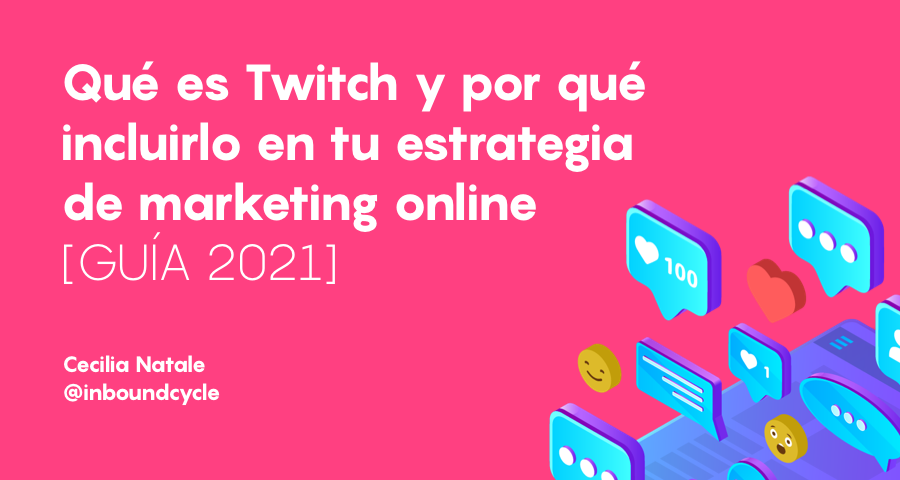 Qué es Twitch y por qué incluirlo en tu estrategia de marketing online
[GUÍA 2021]

Cecilia Natale
@inboundcycle

100

1